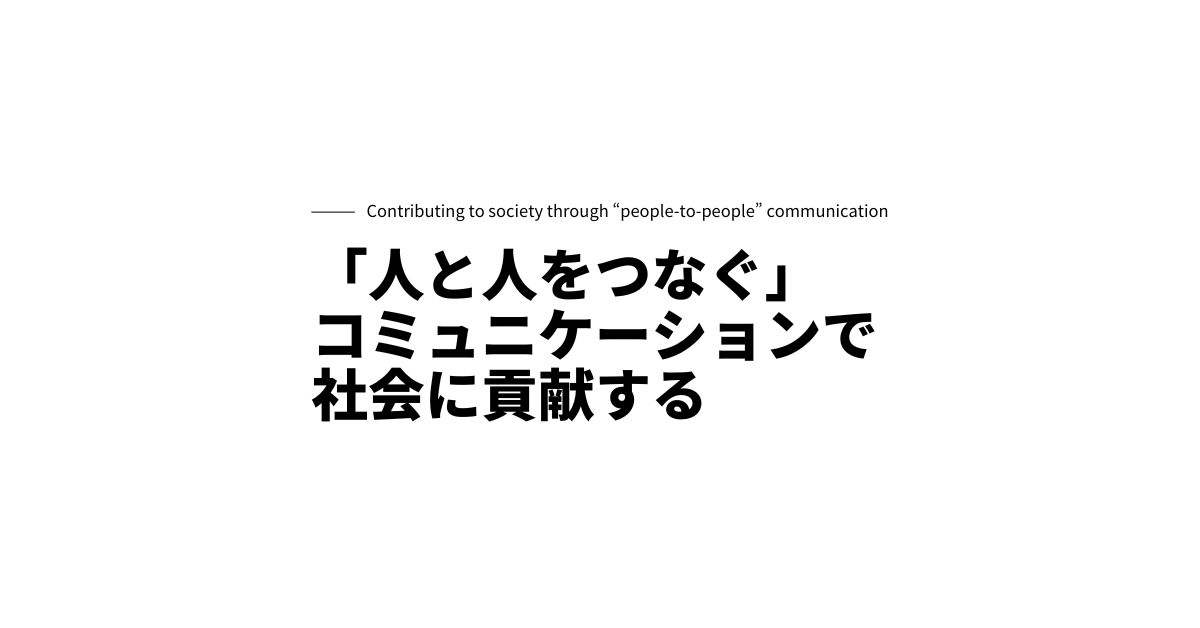 Contributing to society through “people-to-people” communication

「人と人をつなぐ」
コミュニケーションで
社会に貢献する